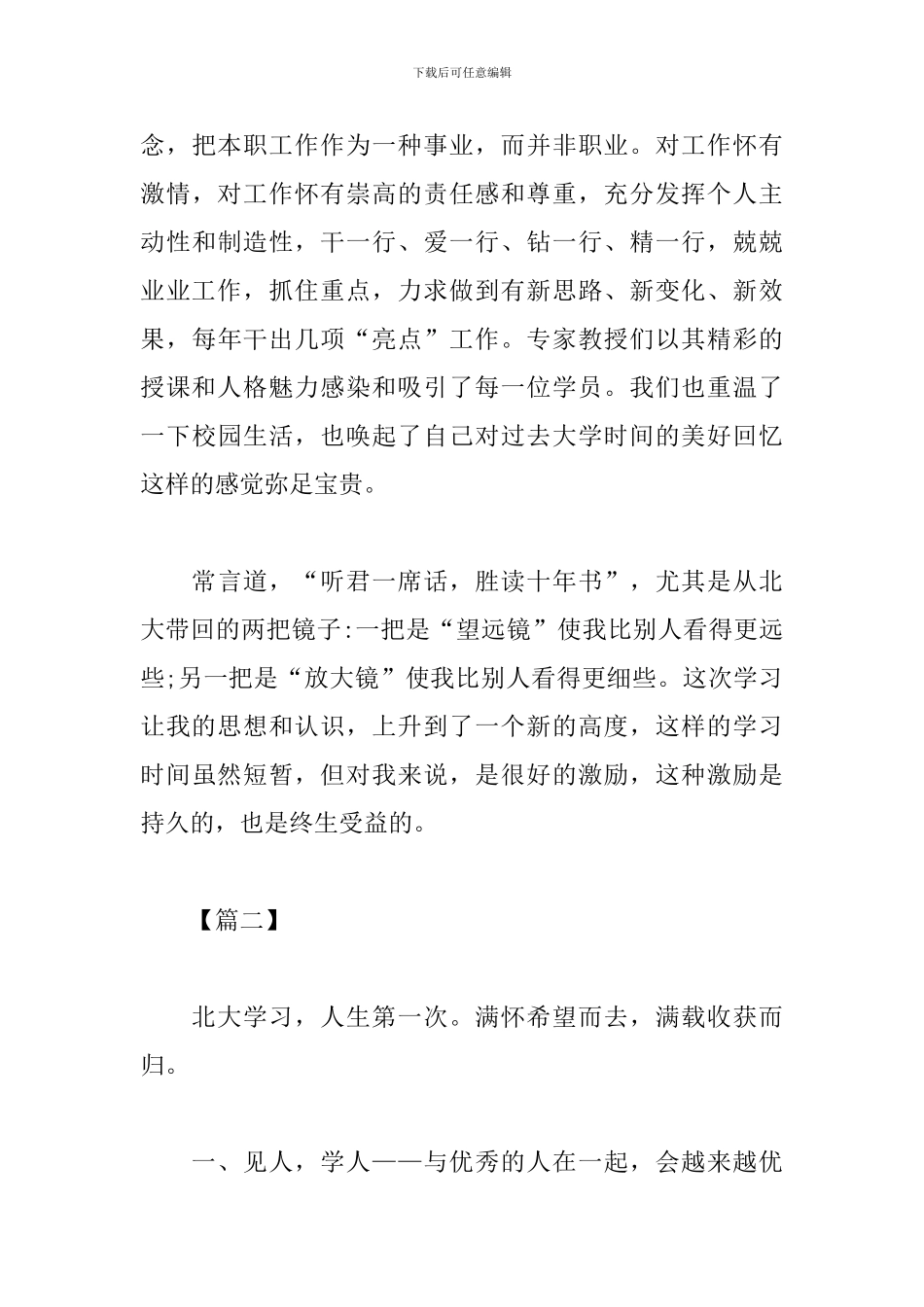 下载后可任意编辑

念，把本职工作作为一种事业，而并非职业。对工作怀有激情，对工作怀有崇高的责任感和尊重，充分发挥个人主动性和制造性，干一行、爱一行、钻一行、精一行，兢兢业业工作，抓住重点，力求做到有新思路、新变化、新效果，每年干出几项“亮点”工作。专家教授们以其精彩的授课和人格魅力感染和吸引了每一位学员。我们也重温了一下校园生活，也唤起了自己对过去大学时间的美好回忆这样的感觉弥足宝贵。

常言道，“听君一席话，胜读十年书”，尤其是从北大带回的两把镜子:一把是“望远镜”使我比别人看得更远些;另一把是“放大镜”使我比别人看得更细些。这次学习让我的思想和认识，上升到了一个新的高度，这样的学习时间虽然短暂，但对我来说，是很好的激励，这种激励是持久的，也是终生受益的。

【篇二】

北大学习，人生第一次。满怀希望而去，满载收获而归。

一、见人，学人——与优秀的人在一起，会越来越优